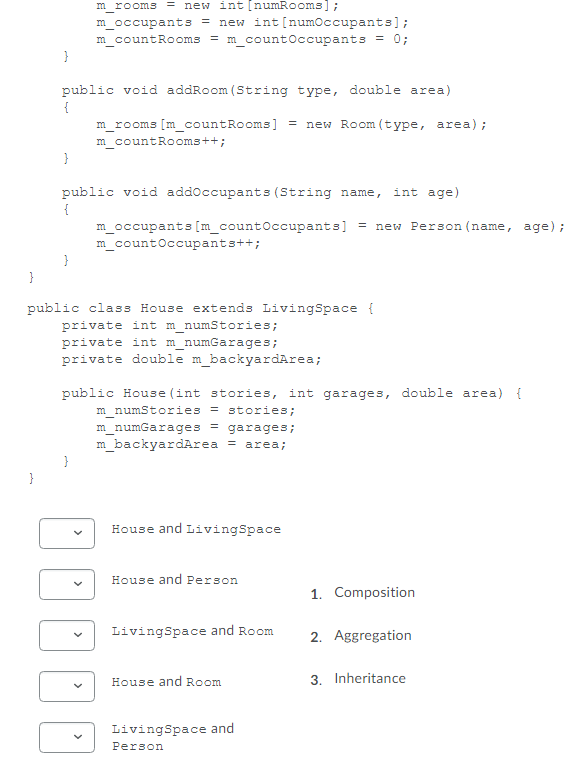 m_rooms = new int[numRooms];
m_occupants = new int[numOccupants];
m_countRooms = m_countOccupants = 0;
}

public void addRoom(String type, double area)
{
m_rooms[m_countRooms] = new Room(type, area);
m_countRooms++;
}

public void addOccupants(String name, int age)
{
m_occupants[m_countOccupants] = new Person(name, age);
m_countOccupants++;
}
}

public class House extends LivingSpace {
private int m_numStories;
private int m_numGarages;
private double m_backyardArea;

public House(int stories, int garages, double area) {
m_numStories = stories;
m_numGarages = garages;
m_backyardArea = area;
}
}

House and LivingSpace

House and Person

LivingSpace and Room

House and Room

LivingSpace and Person

1. Composition

2. Aggregation

3. Inheritance